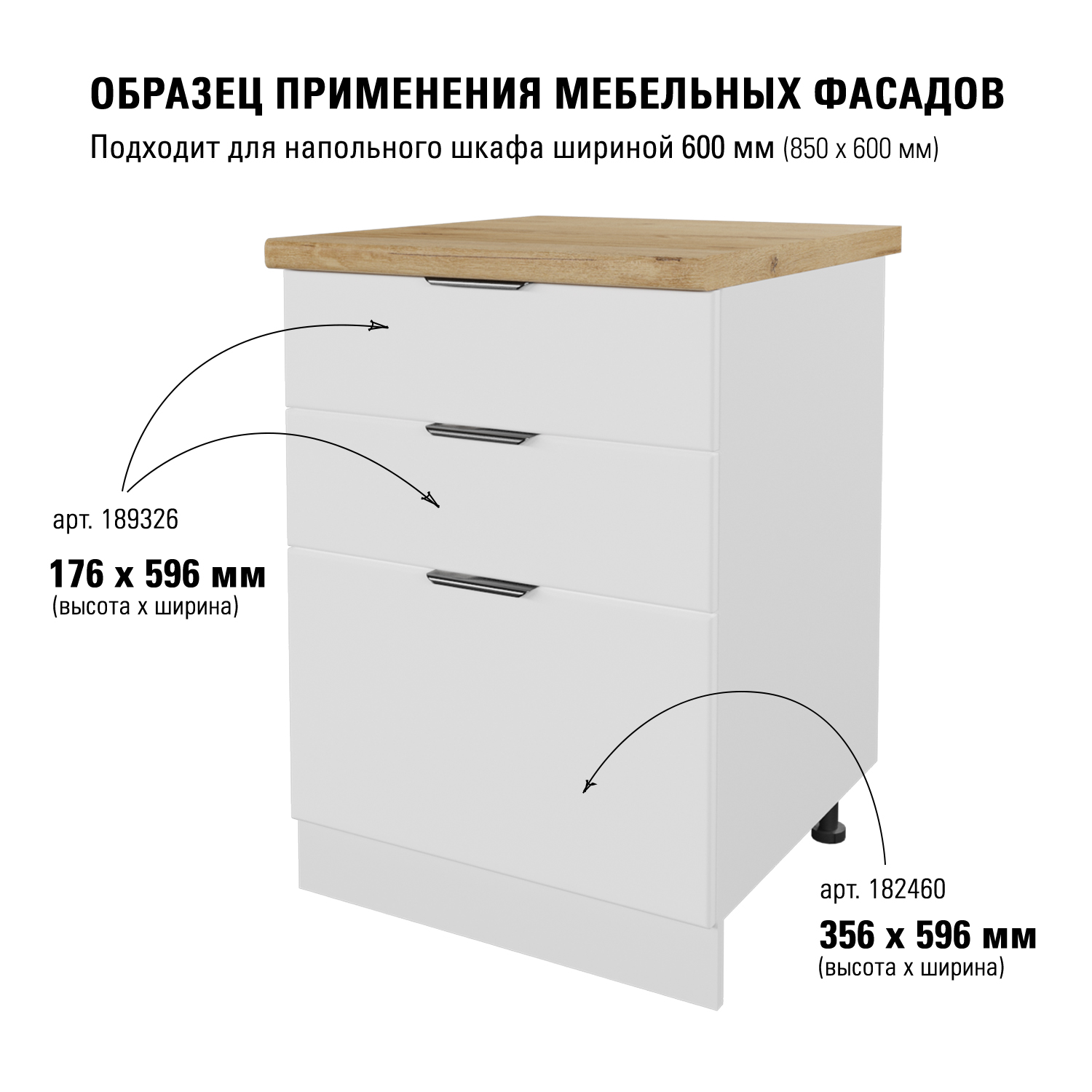 ОБРАЗЕЦ ПРИМЕНЕНИЯ МЕБЕЛЬНЫХ ФАСАДОВ

Подходит для напольного шкафа шириной 600 мм (850 х 600 мм)

арт. 189326

176 х 596 мм
(высота х ширина)

арт. 182460

356 х 596 мм
(высота х ширина)